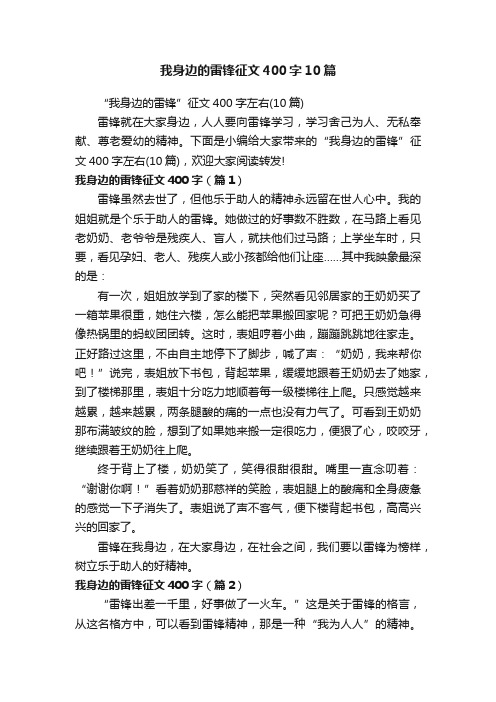 我身边的雷锋征文400字10篇

“我身边的雷锋”征文400字左右(10篇)

雷锋就在大家身边，人人要向雷锋学习，学习舍己为人、无私奉献、尊老爱幼的精神。下面是小编给大家带来的“我身边的雷锋”征文400字左右(10篇)，欢迎大家阅读转发!

我身边的雷锋征文400字（篇1）

雷锋虽然去世了，但他乐于助人的精神永远留在世人心中。我的姐姐就是个乐于助人的雷锋。她做过的好事数不胜数，在马路上看见老奶奶、老爷爷是残疾人、盲人，就扶他们过马路；上学坐车时，只要，看见孕妇、老人、残疾人或小孩都给他们让座……其中我映象最深的是：

有一次，姐姐放学到了家的楼下，突然看见邻居家的王奶奶买了一箱苹果很重，她住六楼，怎么能把苹果搬回家呢？可把王奶奶急得像热锅里的蚂蚁团团转。这时，表姐哼着小曲，蹦蹦跳跳地往家走。正好路过这里，不由自主地停下了脚步，喊了声：“奶奶，我来帮你吧！”说完，表姐放下书包，背起苹果，缓缓地跟着王奶奶去了她家，到了楼梯那里，表姐十分吃力地顺着每一级楼梯往上爬。只感觉越来越累，越来越累，两条腿酸的痛的一点也没有力气了。可看到王奶奶那布满皱纹的脸，想到了如果她来搬一定很吃力，便狠了心，咬咬牙，继续跟着王奶奶往上爬。

终于背上了楼，奶奶笑了，笑得很甜很甜。嘴里一直念叨着：“谢谢你啊！”看着奶奶那慈祥的笑脸，表姐腿上的酸痛和全身疲惫的感觉一下子消失了。表姐说了声不客气，便下楼背起书包，高高兴兴的回家了。

雷锋在我身边，在大家身边，在社会之间，我们要以雷锋为榜样，树立乐于助人的好精神。

我身边的雷锋征文400字（篇2）

“雷锋出差一千里，好事做了一火车。”这是关于雷锋的格言，从这名格方中，可以看到雷锋精神，那是一种“我为人人”的精神。